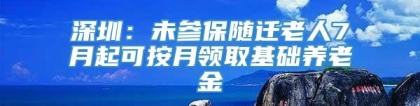 深圳：未参保随迁老人7月起可按月领取基础养老金